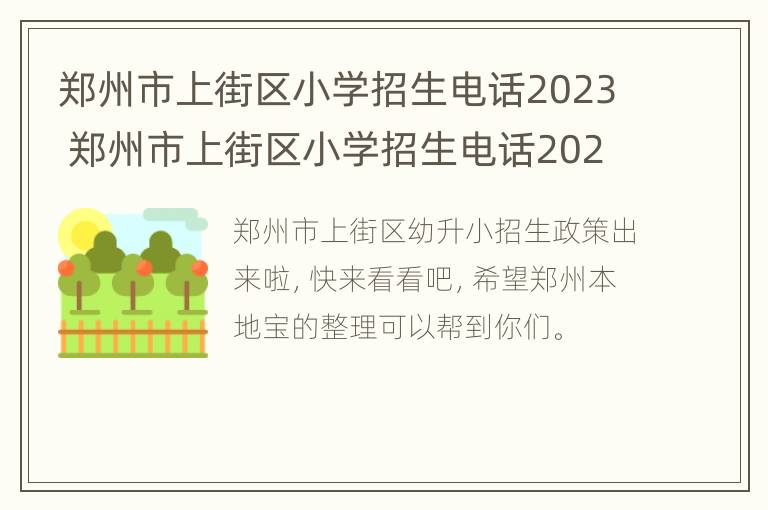 郑州市上街区小学招生电话2023 郑州市上街区小学招生电话202

郑州市上街区幼升小招生政策出来啦, 快来看看吧, 希望郑州本地宝的整理可以帮到你们。